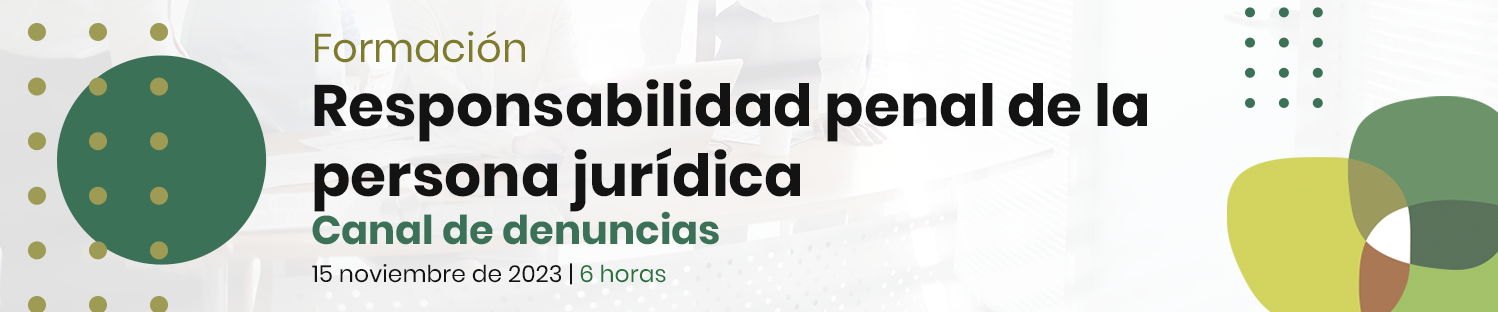 Formación

Responsabilidad penal de la persona jurídica

Canal de denuncias

15 noviembre de 2023 | 6 horas